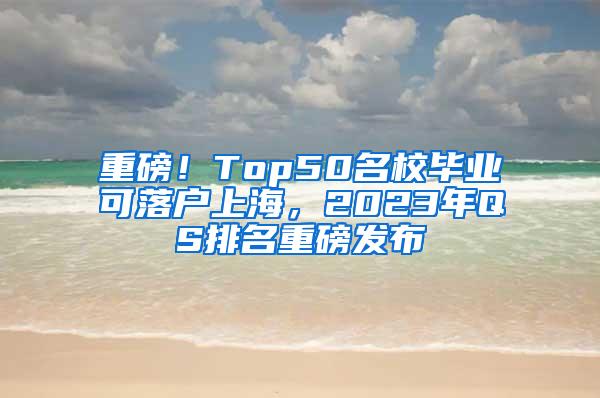 重磅！Top50名校毕业可落户上海，2023年QS排名重磅发布